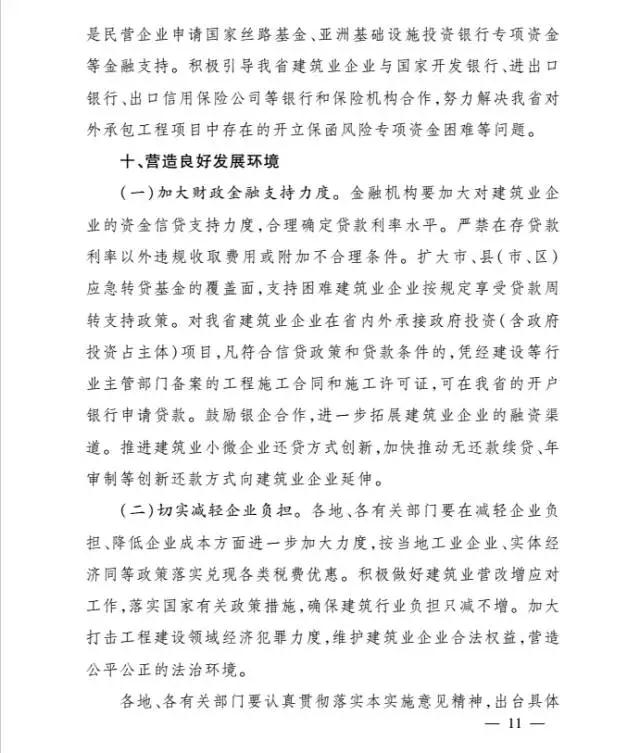 是民营企业申请国家丝路基金、亚洲基础设施投资银行专项资金等金融支持。积极引导我省建筑业企业与国家开发银行、进出口银行、出口信用保险公司等银行和保险机构合作，努力解决我省对外承包工程项目中存在的开立保函风险专项资金困难等问题。

十、营造良好发展环境

（一）加大财政金融支持力度。金融机构要加大对建筑业企业的资金信贷支持力度，合理确定贷款利率水平。严禁在存贷款利率以外违规收取费用或附加不合理条件。扩大市、县（市、区）应急转贷基金的覆盖面，支持困难建筑业企业按规定享受贷款周转支持政策。对我省建筑业企业在省内外承接政府投资（含政府投资占主体）项目，凡符合信贷政策和贷款条件的，凭经建设等行业主管部门备案的工程施工合同和施工许可证，可在我省的开户银行申请贷款。鼓励银企合作，进一步拓展建筑业企业的融资渠道。推进建筑业小微企业还贷方式创新，加快推动无还款续贷、年审制等创新还款方式向建筑业企业延伸。

（二）切实减轻企业负担。各地、各有关部门要在减轻企业负担、降低企业成本方面进一步加大力度，按当地工业企业、实体经济同等政策落实兑现各类税费优惠。积极做好建筑业营改增应对工作，落实国家有关政策措施，确保建筑行业负担只减不增。加大打击工程建设领域经济犯罪力度，维护建筑业企业合法权益，营造公平公正的法治环境。

各地、各有关部门要认真贯彻落实本实施意见精神，出台具体

— 11 —